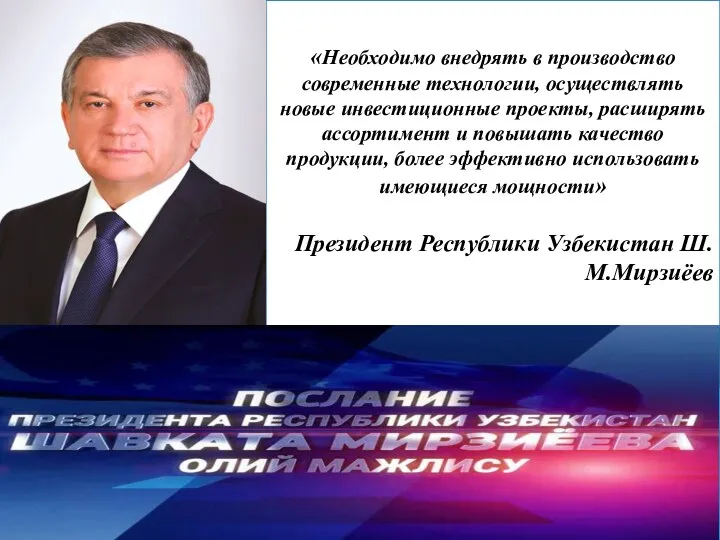 «Необходимо внедрять в производство современные технологии, осуществлять новые инвестиционные проекты, расширять ассортимент и повышать качество продукции, более эффективно использовать имеющиеся мощности»

Президент Республики Узбекистан Ш. М.Мирзиёев

ПОСЛАНИЕ
ПРЕЗИДЕНТА РЕСПУБЛИКИ УЗБЕКИСТАН
ШАВКАТА МИРЗИЁЕВА
ОЛИЙ МАЖЛИСУ